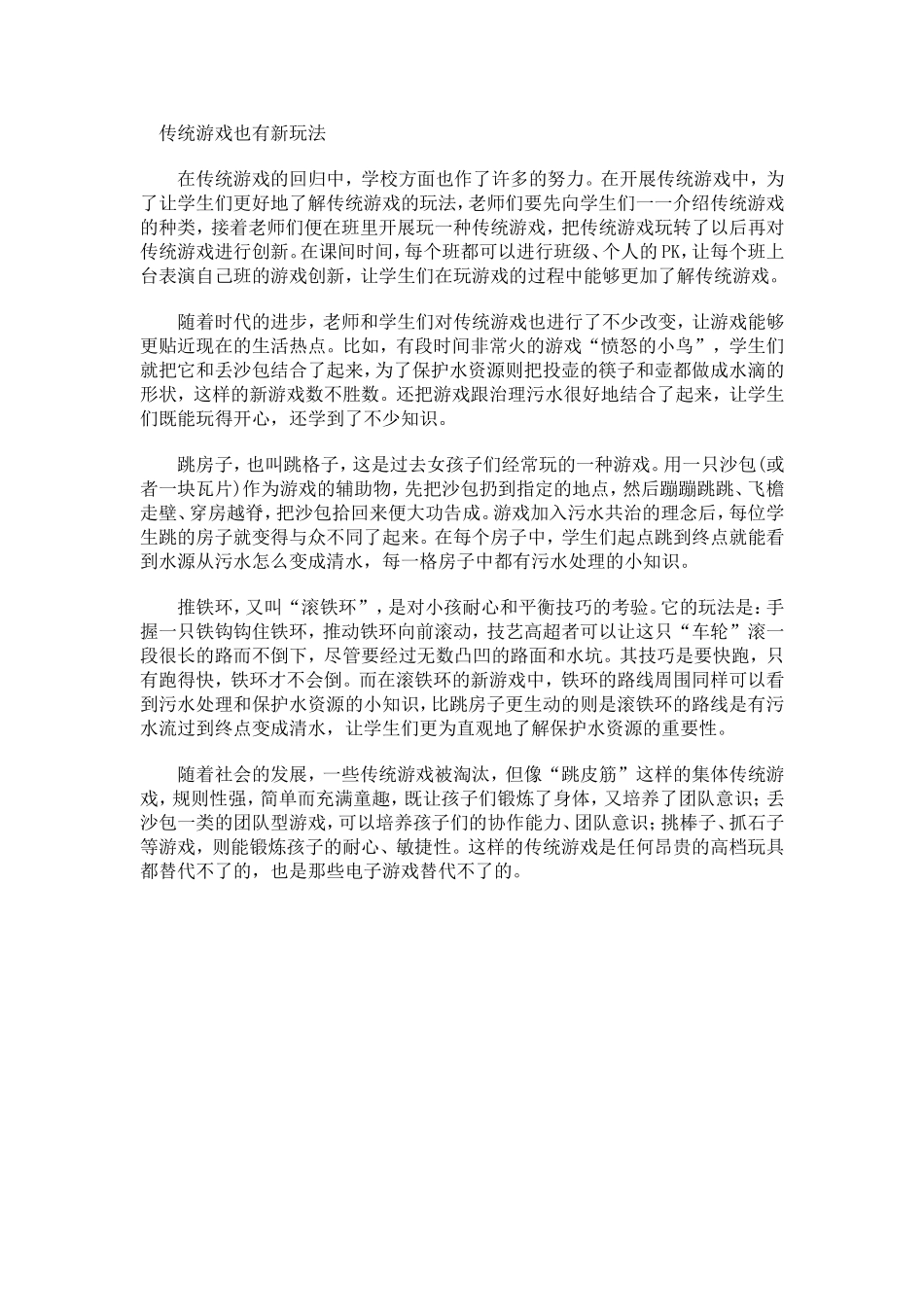 传统游戏也有新玩法

在传统游戏的回归中，学校方面也作了许多的努力。在开展传统游戏中，为了让学生们更好地了解传统游戏的玩法，老师们要先向学生们一一介绍传统游戏的种类，接着老师们便在班里开展玩一种传统游戏，把传统游戏玩转了以后再对传统游戏进行创新。在课间时间，每个班都可以进行班级、个人的PK，让每个班上台表演自己班的游戏创新，让学生们在玩游戏的过程中能够更加了解传统游戏。

随着时代的进步，老师和学生们对传统游戏也进行了不少改变，让游戏能够更贴近现在的生活热点。比如，有段时间非常火的游戏“愤怒的小鸟”，学生们就把它和丢沙包结合了起来，为了保护水资源则把投壶的筷子和壶都做成水滴的形状，这样的新游戏数不胜数。还把游戏跟治理污水很好地结合了起来，让学生们既能玩得开心，还学到了不少知识。

跳房子，也叫跳格子，这是过去女孩子们经常玩的一种游戏。用一只沙包(或者一块瓦片)作为游戏的辅助物，先把沙包扔到指定的地点，然后蹦蹦跳跳、飞檐走壁、穿房越脊，把沙包拾回来便大功告成。游戏加入污水共治的理念后，每位学生跳的房子就变得与众不同了起来。在每个房子中，学生们起点跳到终点就能看到水源从污水怎么变成清水，每一格房子中都有污水处理的小知识。

推铁环，又叫“滚铁环”，是对小孩耐心和平衡技巧的考验。它的玩法是：手握一只铁钩钩住铁环，推动铁环向前滚动，技艺高超者可以让这只“车轮”滚一段很长的路而不倒下，尽管要经过无数凸凹的路面和水坑。其技巧是要快跑，只有跑得快，铁环才不会倒。而在滚铁环的新游戏中，铁环的路线周围同样可以看到污水处理和保护水资源的小知识，比跳房子更生动的则是滚铁环的路线是有污水流过到终点变成清水，让学生们更为直观地了解保护水资源的重要性。

随着社会的发展，一些传统游戏被淘汰，但像“跳皮筋”这样的集体传统游戏，规则性强，简单而充满童趣，既让孩子们锻炼了身体，又培养了团队意识；丢沙包一类的团队型游戏，可以培养孩子们的协作能力、团队意识；挑棒子、抓石子等游戏，则能锻炼孩子的耐心、敏捷性。这样的传统游戏是任何昂贵的高档玩具都替代不了的，也是那些电子游戏替代不了的。